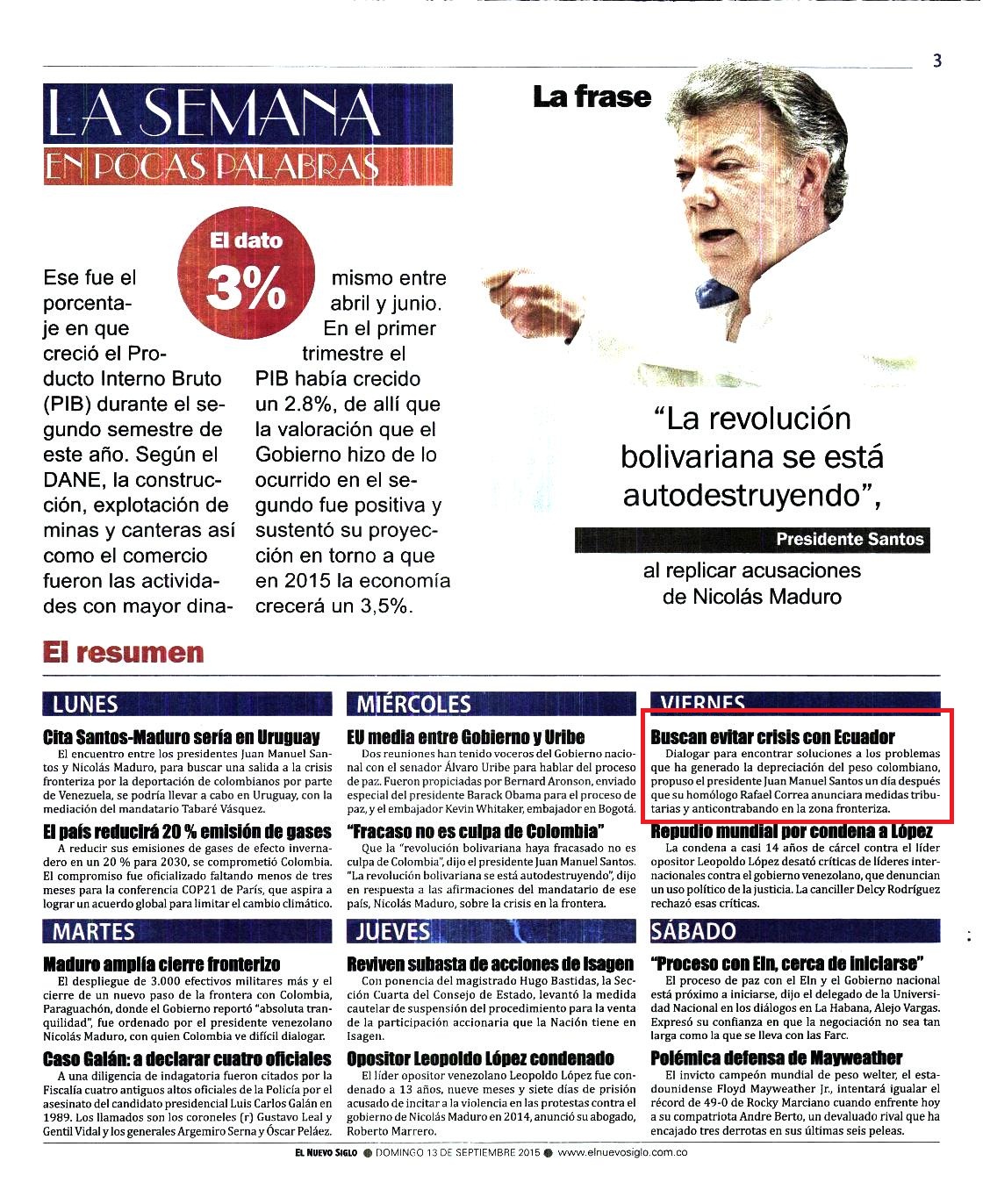 3

LA SEMANA
EN POCAS PALABRAS

El dato
3%

Ese fue el porcentaje en que creció el Producto Interno Bruto (PIB) durante el segundo semestre de este año. Según el DANE, la construcción, explotación de minas y canteras así como el comercio fueron las actividades con mayor dinamismo entre abril y junio. En el primer trimestre el PIB había crecido un 2.8%, de allí que la valoración que el Gobierno hizo de lo ocurrido en el segundo fue positiva y sustentó su proyección en torno a que en 2015 la economía crecerá un 3,5%.

La frase

"La revolución bolivariana se está autodestruyendo",

Presidente Santos

al replicar acusaciones de Nicolás Maduro

El resumen

LUNES

Cita Santos-Maduro sería en Uruguay
El encuentro entre los presidentes Juan Manuel Santos y Nicolás Maduro, para buscar una salida a la crisis fronteriza por la deportación de colombianos por parte de Venezuela, se podría llevar a cabo en Uruguay, con la mediación del mandatario Tabaré Vásquez.

El país reducirá 20 % emisión de gases
A reducir sus emisiones de gases de efecto invernadero en un 20 % para 2030, se comprometió Colombia. El compromiso fue oficializado faltando menos de tres meses para la conferencia COP21 de París, que aspira a lograr un acuerdo global para limitar el cambio climático.

MARTES

Maduro amplía cierre fronterizo
El despliegue de 3.000 efectivos militares más y el cierre de un nuevo paso de la frontera con Colombia, Paraguachón, donde el Gobierno reportó "absoluta tranquilidad", fue ordenado por el presidente venezolano Nicolás Maduro, con quien Colombia ve difícil dialogar.

Caso Galán: a declarar cuatro oficiales
A una diligencia de indagatoria fueron citados por la Fiscalía cuatro antiguos altos oficiales de la Policía por el asesinato del candidato presidencial Luis Carlos Galán en 1989. Los llamados son los coroneles (r) Gustavo Leal y Gentil Vidal y los generales Argemiro Serna y Óscar Peláez.

MIÉRCOLES

EU media entre Gobierno y Uribe
Dos reuniones han tenido voceros del Gobierno nacional con el senador Álvaro Uribe para hablar del proceso de paz. Fueron propiciadas por Bernard Aronson, enviado especial del presidente Barack Obama para el proceso de paz, y el embajador Kevin Whitaker, embajador en Bogotá.

"Fracaso no es culpa de Colombia"
Que la "revolución bolivariana haya fracasado no es culpa de Colombia", dijo el presidente Juan Manuel Santos. "La revolución bolivariana se está autodestruyendo", dijo en respuesta a las afirmaciones del mandatario de ese país, Nicolás Maduro, sobre la crisis en la frontera.

JUEVES

Reviven subasta de acciones de Isagen
Con ponencia del magistrado Hugo Bastidas, la Sección Cuarta del Consejo de Estado, levantó la medida cautelar de suspensión del procedimiento para la venta de la participación accionaria que la Nación tiene en Isagen.

Opositor Leopoldo López condenado
El líder opositor venezolano Leopoldo López fue condenado a 13 años, nueve meses y siete días de prisión acusado de incitar a la violencia en las protestas contra el gobierno de Nicolás Maduro en 2014, anunció su abogado, Roberto Marrero.

VIERNES

Buscan evitar crisis con Ecuador
Dialogar para encontrar soluciones a los problemas que ha generado la depreciación del peso colombiano, propuso el presidente Juan Manuel Santos un día después que su homólogo Rafael Correa anunciara medidas tributarias y anticontrabando en la zona fronteriza.

Repudio mundial por condena a López
La condena a casi 14 años de cárcel contra el líder opositor Leopoldo López desató críticas de líderes internacionales contra el gobierno venezolano, que denuncian un uso político de la justicia. La canciller Delcy Rodríguez rechazó esas críticas.

SÁBADO

"Proceso con Eln, cerca de iniciarse"
El proceso de paz con el Eln y el Gobierno nacional está próximo a iniciarse, dijo el delegado de la Universidad Nacional en los diálogos en La Habana, Alejo Vargas. Expresó su confianza en que la negociación no sea tan larga como la que se lleva con las Farc.

Polémica defensa de Mayweather
El invicto campeón mundial de peso welter, el estadounidense Floyd Mayweather Jr., intentará igualar el récord de 49-0 de Rocky Marciano cuando enfrente hoy a su compatriota Andre Berto, un devaluado rival que ha encajado tres derrotas en sus últimas seis peleas.

EL NUEVO SIGLO ● DOMINGO 13 DE SEPTIEMBRE 2015 ● www.elnuevosiglo.com.co